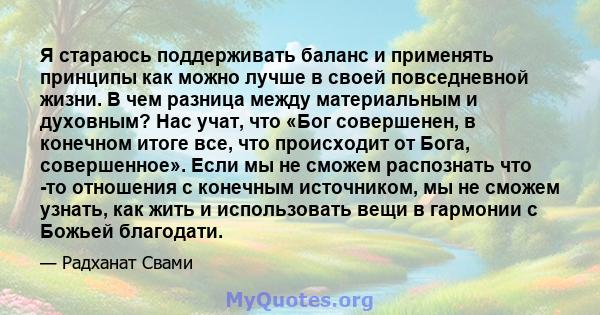 Я стараюсь поддерживать баланс и применять принципы как можно лучше в своей повседневной жизни. В чем разница между материальным и духовным? Нас учат, что «Бог совершенен, в конечном итоге все, что происходит от Бога, совершенное». Если мы не сможем распознать что -то отношения с конечным источником, мы не сможем узнать, как жить и использовать вещи в гармонии с Божьей благодати.

— Радханат Свами

MyQuotes.org